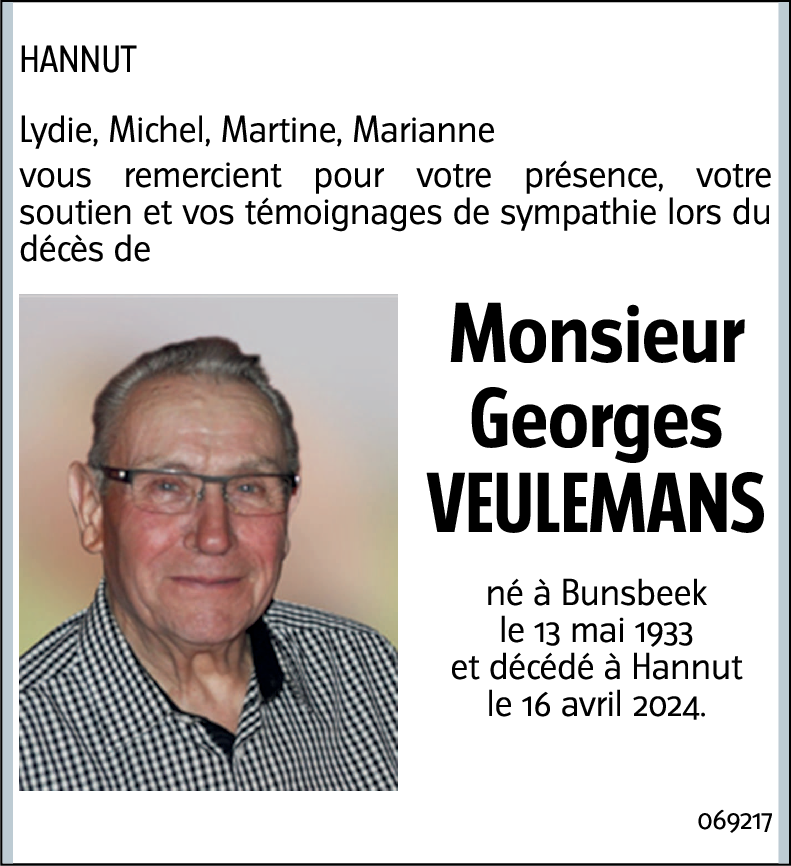 HANNUT

Lydie, Michel, Martine, Marianne
vous remercient pour votre présence, votre soutien et vos témoignages de sympathie lors du décès de

Monsieur
Georges
VEULEMANS

né à Bunsbeek
le 13 mai 1933
et décédé à Hannut
le 16 avril 2024.

069217